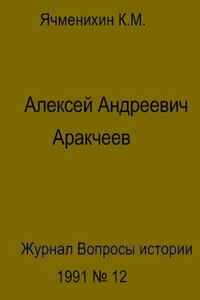 Ячменихин К.М.

Алексей Андреевич Аракчеев

Журнал Вопросы истории

1991 № 12